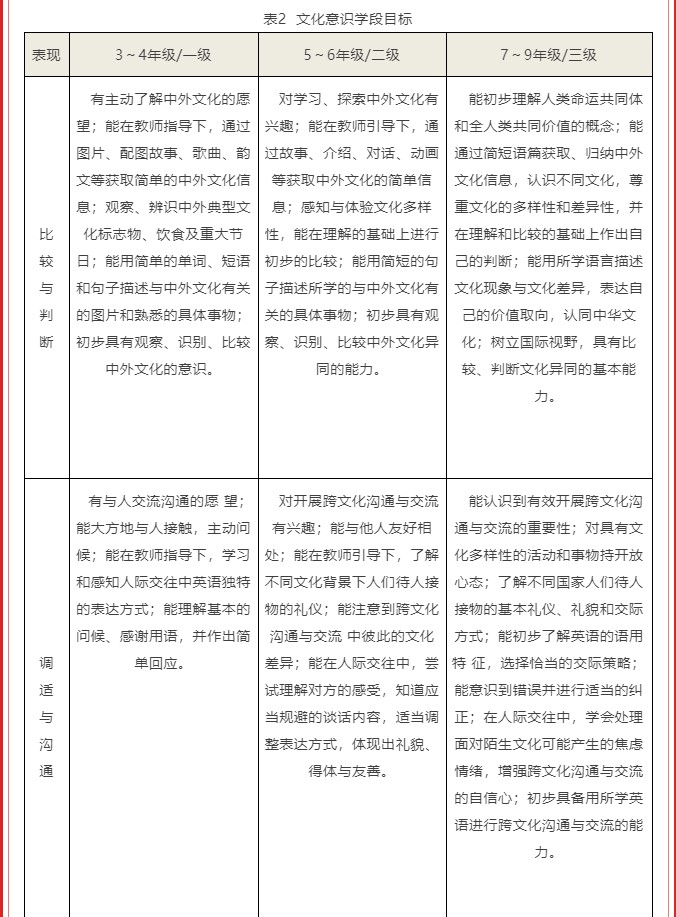 表2 文化意识学段目标

| 表现 | 3～4年级/一级 | 5～6年级/二级 | 7～9年级/三级 |
|---|---|---|---|
| 比较与判断 | 有主动了解中外文化的愿望；能在教师指导下，通过图片、配图故事、歌曲、韵文等获取简单的中外文化信息；观察、辨识中外典型文化标志物、饮食及重大节日；能用简单的单词、短语和句子描述与中外文化有关的图片和熟悉的具体事物；初步具有观察、识别、比较中外文化的意识。 | 对学习、探索中外文化有兴趣；能在教师引导下，通过故事、介绍、对话、动画等获取中外文化的简单信息；感知与体验文化多样性，能在理解的基础上进行初步的比较；能用简短的句子描述所学的与中外文化有关的具体事物；初步具有观察、识别、比较中外文化异同的能力。 | 能初步理解人类命运共同体和全人类共同价值的概念；能通过简短语篇获取、归纳中外文化信息，认识不同文化，尊重文化的多样性和差异性，并在理解和比较的基础上作出自己的判断；能用所学语言描述文化现象与文化差异，表达自己的价值取向，认同中华文化；树立国际视野，具有比较、判断文化异同的基本能力。 |
| 调适与沟通 | 有与人交流沟通的愿 望；能大方地与人接触，主动问候；能在教师指导下，学习和感知人际交往中英语独特的表达方式；能理解基本的问候、感谢用语，并作出简单回应。 | 对开展跨文化沟通与交流有兴趣；能与他人友好相处；能在教师引导下，了解不同文化背景下人们待人接物的礼仪；能注意到跨文化沟通与交流 中彼此的文化差异；能在人际交往中，尝试理解对方的感受，知道应当规避的谈话内容，适当调整表达方式，体现出礼貌、得体与友善。 | 能认识到有效开展跨文化沟通与交流的重要性；对具有文化多样性的活动和事物持开放心态；了解不同国家人们待人接物的基本礼仪、礼貌和交际方式；能初步了解英语的语用特 征，选择恰当的交际策略；能意识到错误并进行适当的纠正；在人际交往中，学会处理面对陌生文化可能产生的焦虑情绪，增强跨文化沟通与交流的自信心；初步具备用所学英语进行跨文化沟通与交流的能力。 |